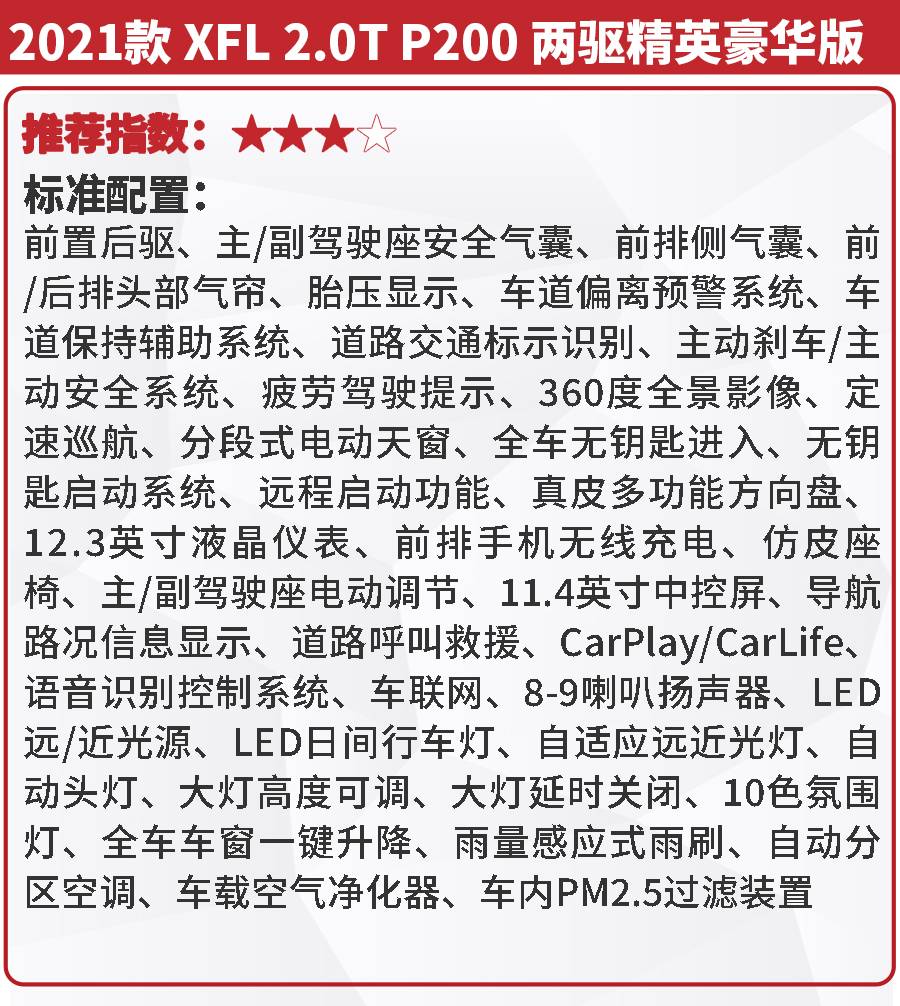 2021款 XFL 2.0T P200 两驱精英豪华版

推荐指数：★★★☆

标准配置：
前置后驱、主/副驾驶座安全气囊、前排侧气囊、前/后排头部气帘、胎压显示、车道偏离预警系统、车道保持辅助系统、道路交通标示识别、主动刹车/主动安全系统、疲劳驾驶提示、360度全景影像、定速巡航、分段式电动天窗、全车无钥匙进入、无钥匙启动系统、远程启动功能、真皮多功能方向盘、12.3英寸液晶仪表、前排手机无线充电、仿皮座椅、主/副驾驶座电动调节、11.4英寸中控屏、导航路况信息显示、道路呼叫救援、CarPlay/CarLife、语音识别控制系统、车联网、8-9喇叭扬声器、LED远/近光源、LED日间行车灯、自适应远近光灯、自动头灯、大灯高度可调、大灯延时关闭、10色氛围灯、全车车窗一键升降、雨量感应式雨刷、自动分区空调、车载空气净化器、车内PM2.5过滤装置